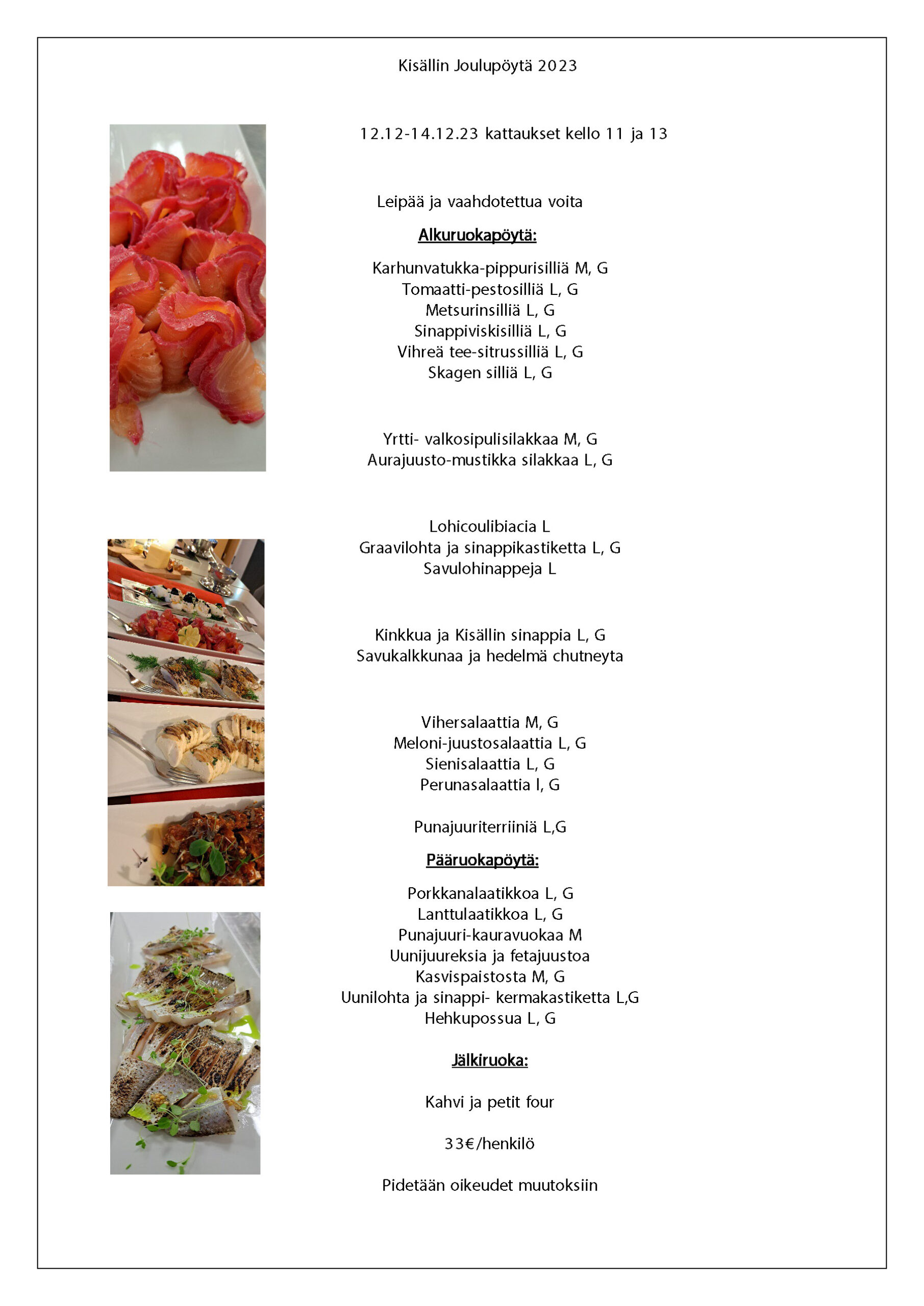 Kisällin Joulupöytä 2023

12.12-14.12.23 kattaukset kello 11 ja 13

Leipää ja vaahdotettua voita

Alkuruokapöytä:

Karhunvatukka-pippurisilliä M, G
Tomaatti-pestosilliä L, G
Metsurinsilliä L, G
Sinappiviskisilliä L, G
Vihreä tee-sitrussilliä L, G
Skagen silliä L, G

Yrtti- valkosipulisilakkaa M, G
Aurajuusto-mustikka silakkaa L, G

Lohicoulibiacia L
Graavilohta ja sinappikastiketta L, G
Savulohinappeja L

Kinkkua ja Kisällin sinappia L, G
Savukalkkunaa ja hedelmä chutneyta

Vihersalaattia M, G
Meloni-juustosalaattia L, G
Sienisalaattia L, G
Perunasalaattia l, G

Punajuuriterriiniä L,G

Pääruokapöytä:

Porkkanalaatikkoa L, G
Lanttulaatikkoa L, G
Punajuuri-kauravuokaa M
Uunijuureksia ja fetajuustoa
Kasvispaistosta M, G
Uunilohta ja sinappi- kermakastiketta L,G
Hehkupossua L, G

Jälkiruoka:

Kahvi ja petit four

33€/henkilö

Pidetään oikeudet muutoksiin